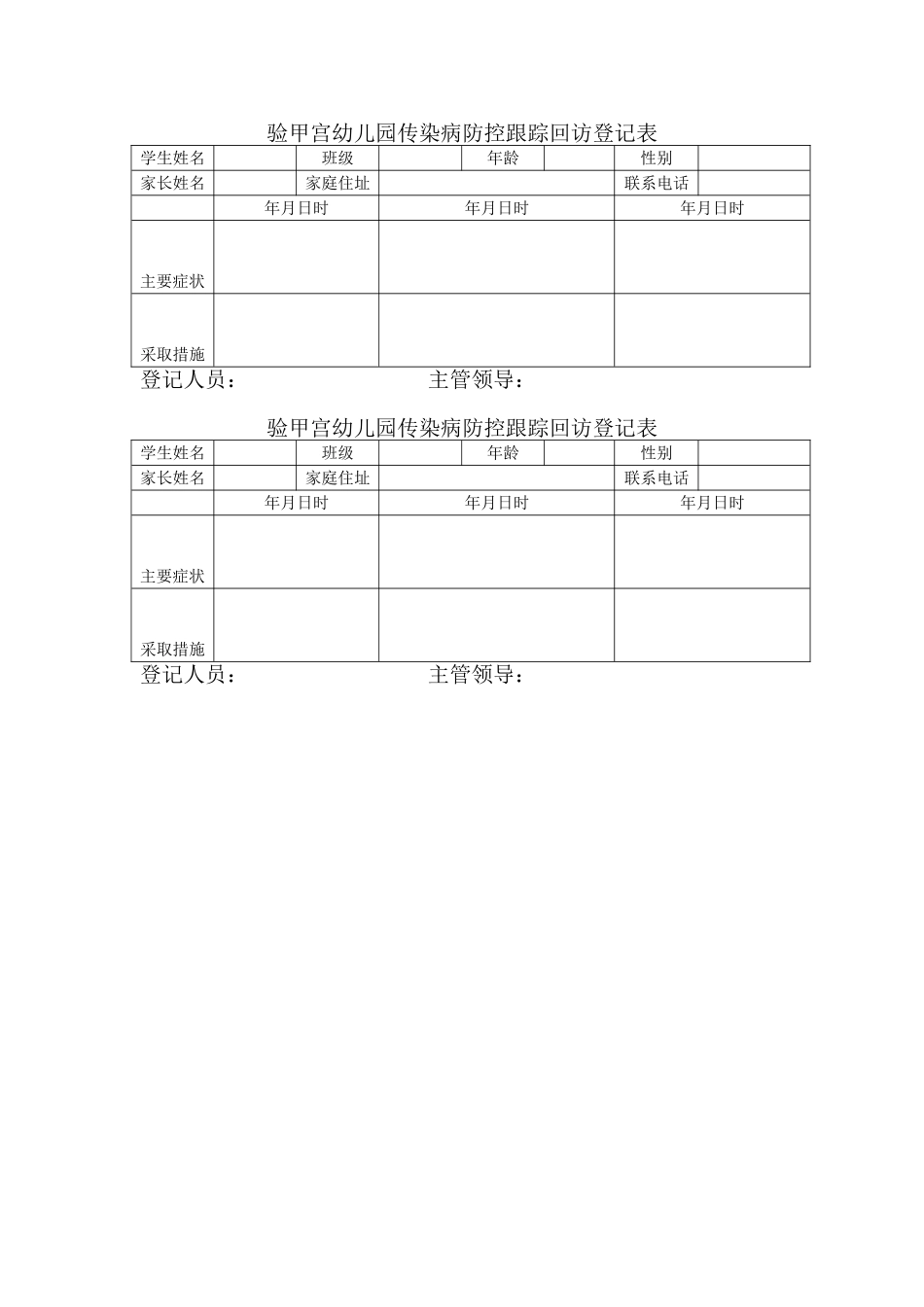 验甲宫幼儿园传染病防控跟踪回访登记表

| 学生姓名 | | 班级 | | 年龄 | | 性别 | |
|---|---|---|---|---|---|---|---|
| 家长姓名 | | 家庭住址 | | | | 联系电话 | |
| | 年月日时 | | 年月日时 | | | 年月日时 | |
| 主要症状 | | | | | | | |
| 采取措施 | | | | | | | |

登记人员：　　　　　　主管领导：

验甲宫幼儿园传染病防控跟踪回访登记表

| 学生姓名 | | 班级 | | 年龄 | | 性别 | |
|---|---|---|---|---|---|---|---|
| 家长姓名 | | 家庭住址 | | | | 联系电话 | |
| | 年月日时 | | 年月日时 | | | 年月日时 | |
| 主要症状 | | | | | | | |
| 采取措施 | | | | | | | |

登记人员：　　　　　　主管领导：